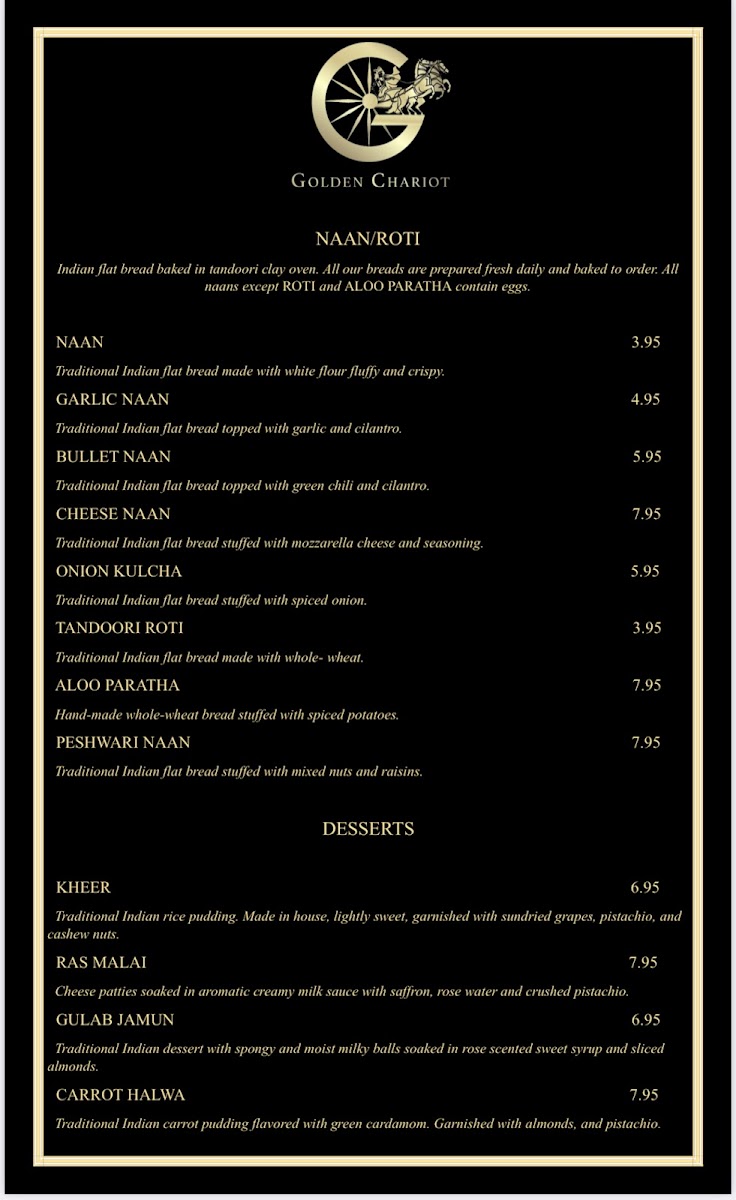 GOLDEN CHARIOT

NAAN/ROTI

Indian flat bread baked in tandoori clay oven. All our breads are prepared fresh daily and baked to order. All naans except ROTI and ALOO PARATHA contain eggs.

NAAN 3.95

Traditional Indian flat bread made with white flour fluffy and crispy.

GARLIC NAAN 4.95

Traditional Indian flat bread topped with garlic and cilantro.

BULLET NAAN 5.95

Traditional Indian flat bread topped with green chili and cilantro.

CHEESE NAAN 7.95

Traditional Indian flat bread stuffed with mozzarella cheese and seasoning.

ONION KULCHA 5.95

Traditional Indian flat bread stuffed with spiced onion.

TANDOORI ROTI 3.95

Traditional Indian flat bread made with whole- wheat.

ALOO PARATHA 7.95

Hand-made whole-wheat bread stuffed with spiced potatoes.

PESHWARI NAAN 7.95

Traditional Indian flat bread stuffed with mixed nuts and raisins.

DESSERTS

KHEER 6.95

Traditional Indian rice pudding. Made in house, lightly sweet, garnished with sundried grapes, pistachio, and cashew nuts.

RAS MALAI 7.95

Cheese patties soaked in aromatic creamy milk sauce with saffron, rose water and crushed pistachio.

GULAB JAMUN 6.95

Traditional Indian dessert with spongy and moist milky balls soaked in rose scented sweet syrup and sliced almonds.

CARROT HALWA 7.95

Traditional Indian carrot pudding flavored with green cardamom. Garnished with almonds, and pistachio.